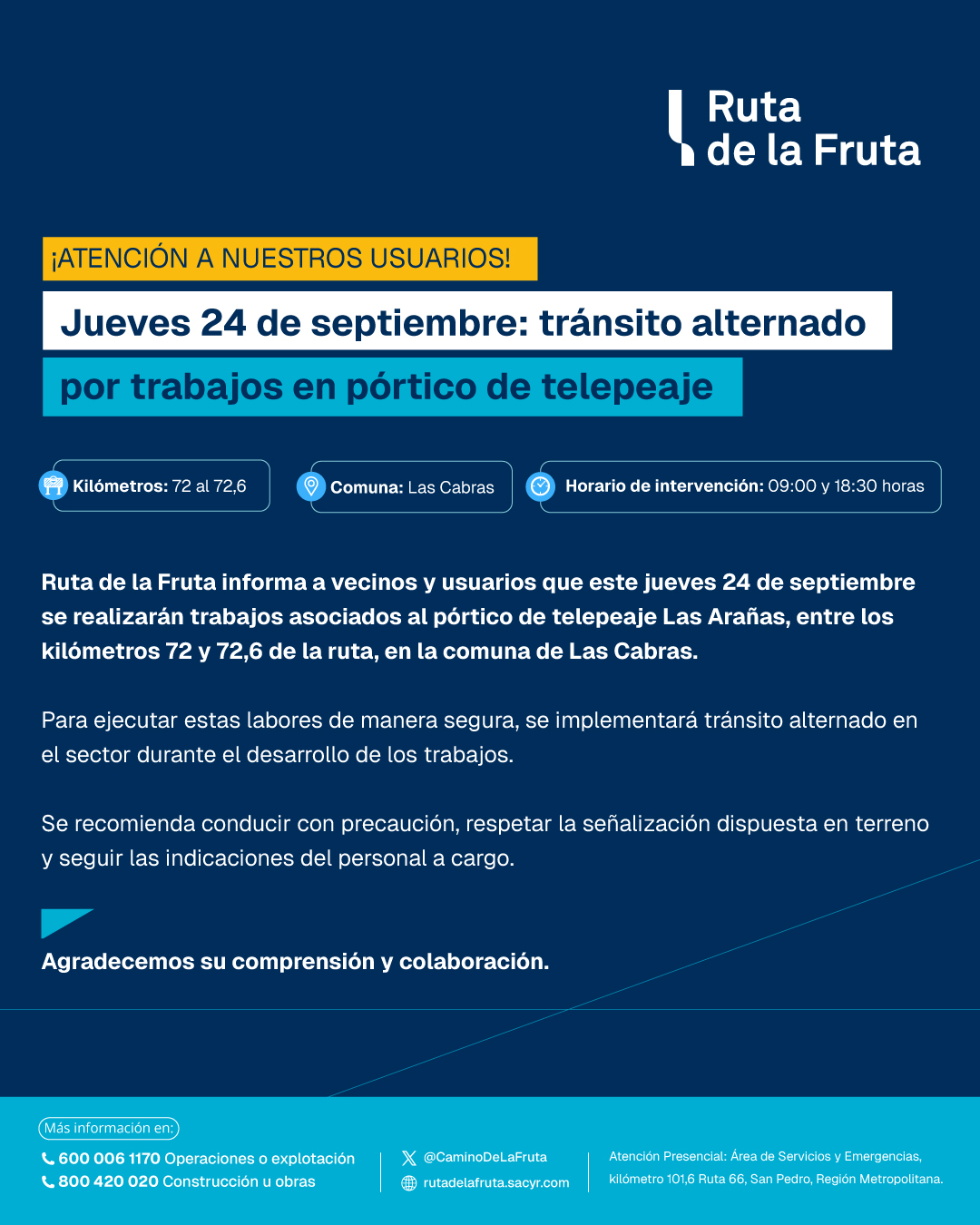 Ruta de la Fruta

¡ATENCIÓN A NUESTROS USUARIOS!

Jueves 24 de septiembre: tránsito alternado por trabajos en pórtico de telepeaje

Kilómetros: 72 al 72,6

Comuna: Las Cabras

Horario de intervención: 09:00 y 18:30 horas

Ruta de la Fruta informa a vecinos y usuarios que este jueves 24 de septiembre se realizarán trabajos asociados al pórtico de telepeaje Las Arañas, entre los kilómetros 72 y 72,6 de la ruta, en la comuna de Las Cabras.

Para ejecutar estas labores de manera segura, se implementará tránsito alternado en el sector durante el desarrollo de los trabajos.

Se recomienda conducir con precaución, respetar la señalización dispuesta en terreno y seguir las indicaciones del personal a cargo.

Agradecemos su comprensión y colaboración.

Más información en:

600 006 1170 Operaciones o explotación
800 420 020 Construcción u obras

@CaminoDeLaFruta
rutadelafruta.sacyr.com

Atención Presencial: Área de Servicios y Emergencias, kilómetro 101,6 Ruta 66, San Pedro, Región Metropolitana.